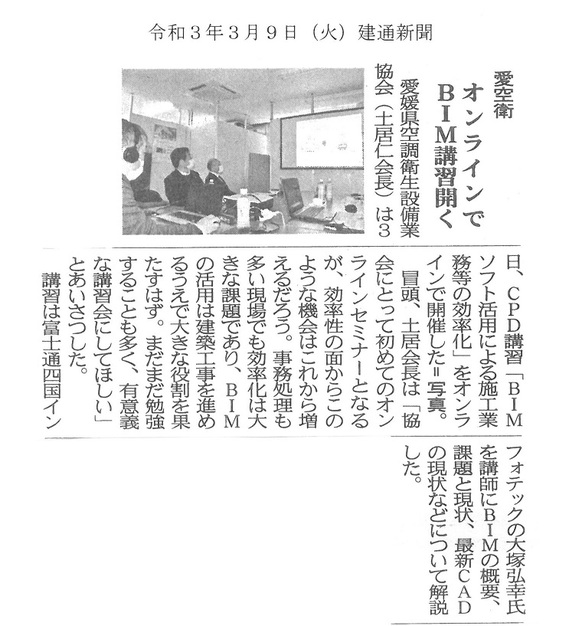 令和３年３月９日（火）建通新聞

愛空衛

オンラインでＢＩＭ講習開く

愛媛県空調衛生設備業協会（土居仁会長）は３日、ＣＰＤ講習「ＢＩＭソフト活用による施工業務等の効率化」をオンラインで開催した＝写真。

冒頭、土居会長は「協会にとって初めてのオンラインセミナーとなるが、効率性の面からこのような機会はこれから増えるだろう。事務処理も多い現場でも効率化は大きな課題であり、ＢＩＭの活用は建築工事を進めるうえで大きな役割を果たすはず。まだまだ勉強することも多く、有意義な講習会にしてほしい」とあいさつした。

講習は富士通四国インフォテックの大塚弘幸氏を講師にＢＩＭの概要、課題と現状、最新ＣＡＤの現状などについて解説した。